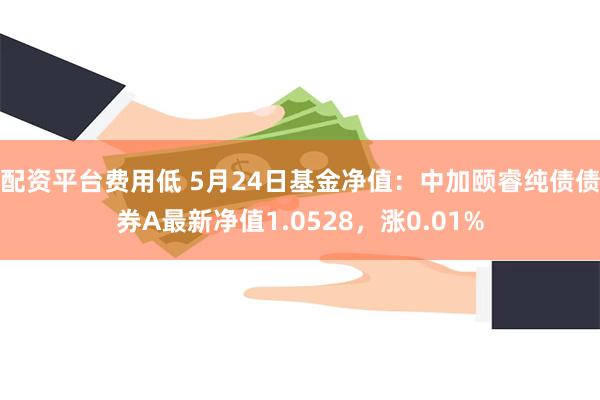 配资平台费用低 5月24日基金净值：中加颐睿纯债债券A最新净值1.0528，涨0.01%